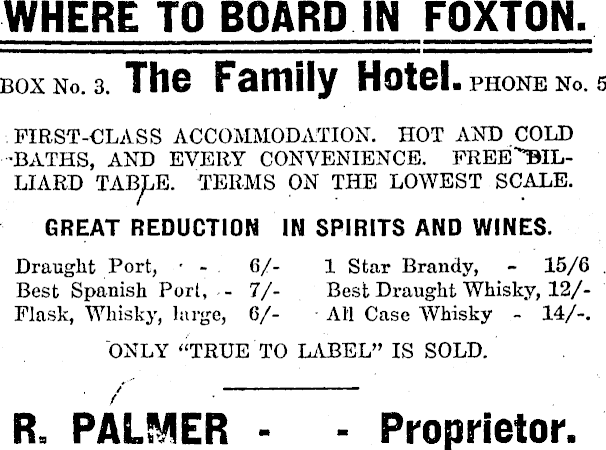 WHERE TO BOARD IN FOXTON.

BOX No. 3. The Family Hotel. PHONE No. 5

FIRST-CLASS ACCOMMODATION. HOT AND COLD BATHS, AND EVERY CONVENIENCE. FREE BILLIARD TABLE. TERMS ON THE LOWEST SCALE.

GREAT REDUCTION IN SPIRITS AND WINES.

Draught Port, - - 6/-
Best Spanish Port, - 7/-
Flask, Whisky, large, 6/-

1 Star Brandy, - 15/6
Best Draught Whisky, 12/-
All Case Whisky - 14/-.

ONLY "TRUE TO LABEL" IS SOLD.

R. PALMER - - Proprietor.